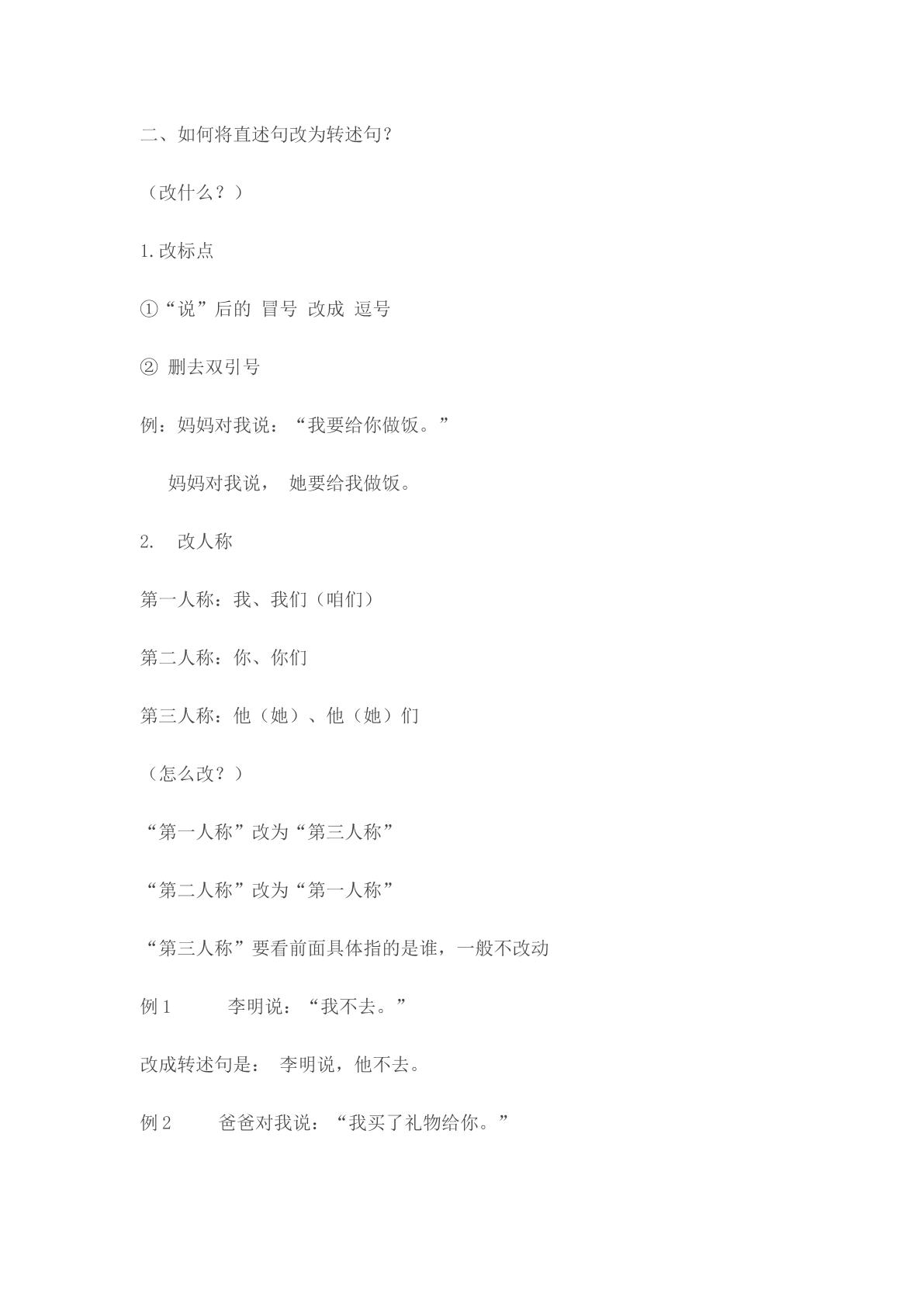 二、如何将直述句改为转述句?

(改什么?)

1.改标点

①“说”后的 冒号 改成 逗号

②删去双引号

例:妈妈对我说:“我要给你做饭。”

妈妈对我说, 她要给我做饭。

2. 改人称

第一人称:我、我们(咱们)

第二人称:你、你们

第三人称:他(她)、他(她)们

(怎么改?)

“第一人称”改为“第三人称”

“第二人称”改为“第一人称”

“第三人称”要看前面具体指的是谁,一般不改动

例1 李明说:“我不去。”

改成转述句是: 李明说,他不去。

例2 爸爸对我说:“我买了礼物给你。”